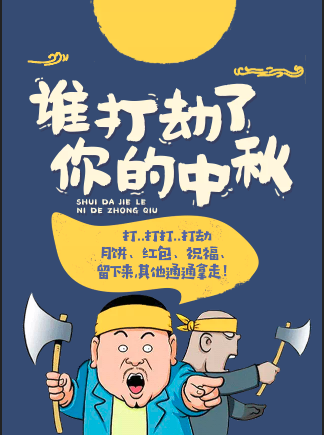 谁打劫了
你的中秋
SHUI DA JIE LE
NI DE ZHONG QIU

打..打打..打劫
月饼、红包、祝福、
留下来,其他通通拿走!